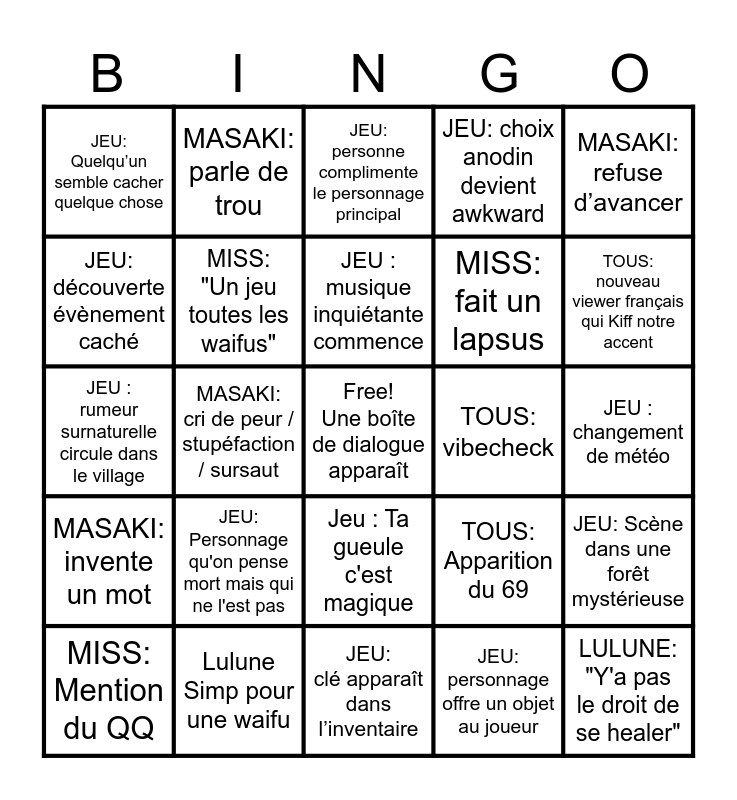 | B | I | N | G | O |
|---|---|---|---|---|
| JEU: Quelqu'un semble cacher quelque chose | MASAKI: parle de trou | JEU: personne complimente le personnage principal | JEU: choix anodin devient awkward | MASAKI: refuse d'avancer |
| JEU: découverte évènement caché | MISS: "Un jeu toutes les waifus" | JEU : musique inquiétante commence | MISS: fait un lapsus | TOUS: nouveau viewer français qui Kiff notre accent |
| JEU : rumeur surnaturelle circule dans le village | MASAKI: cri de peur / stupéfaction / sursaut | Free! Une boîte de dialogue apparaît | TOUS: vibecheck | JEU : changement de météo |
| MASAKI: invente un mot | JEU: Personnage qu'on pense mort mais qui ne l'est pas | Jeu : Ta gueule c'est magique | TOUS: Apparition du 69 | JEU: Scène dans une forêt mystérieuse |
| MISS: Mention du QQ | Lulune Simp pour une waifu | JEU: clé apparaît dans l'inventaire | JEU: personnage offre un objet au joueur | LULUNE: "Y'a pas le droit de se healer" |